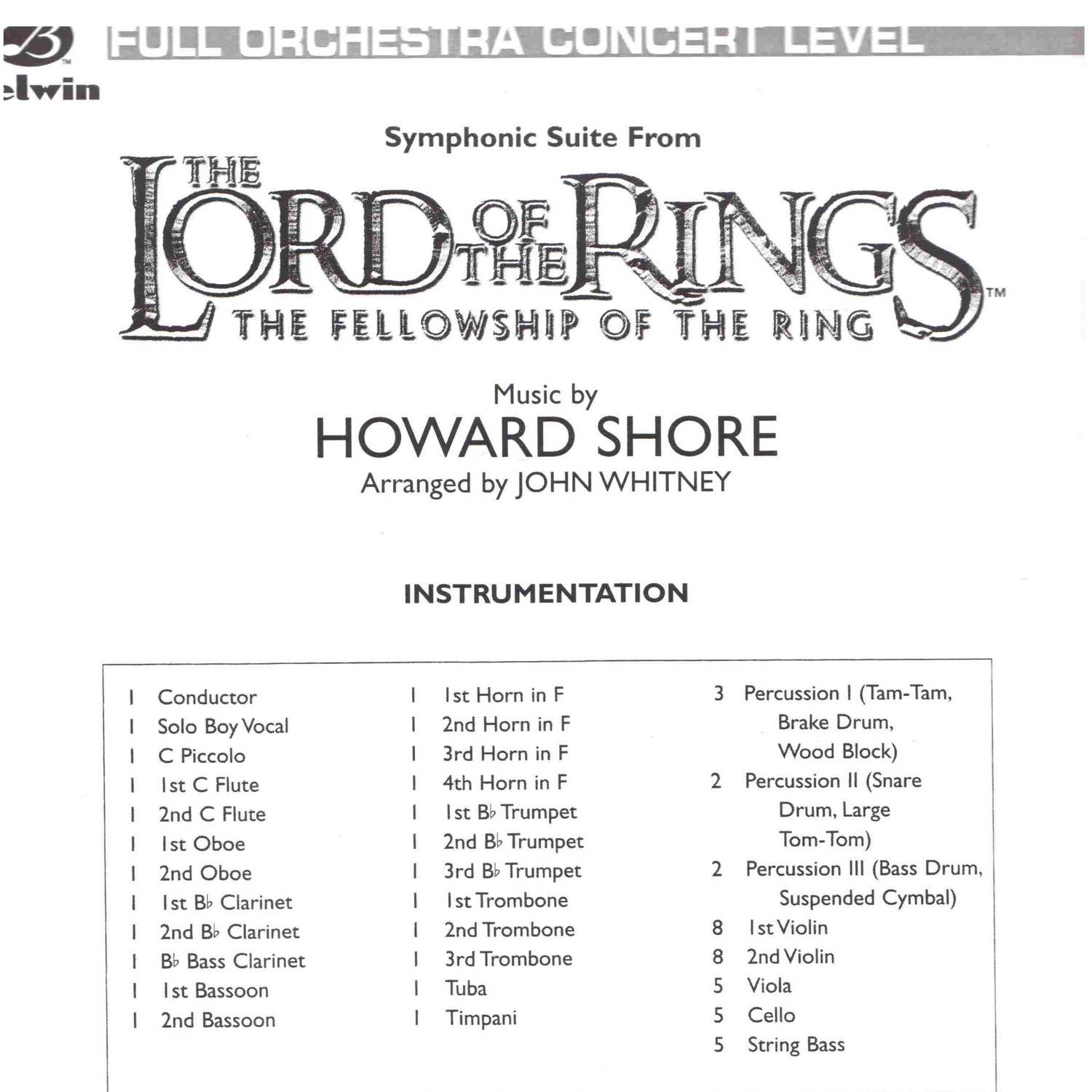 elwin

FULL ORCHESTRA CONCERT LEVEL

Symphonic Suite From

THE LORD OF THE RINGS™

THE FELLOWSHIP OF THE RING

Music by
HOWARD SHORE
Arranged by JOHN WHITNEY

INSTRUMENTATION

1 Conductor
1 Solo Boy Vocal
1 C Piccolo
1 1st C Flute
1 2nd C Flute
1 1st Oboe
1 2nd Oboe
1 1st B♭ Clarinet
1 2nd B♭ Clarinet
1 B♭ Bass Clarinet
1 1st Bassoon
1 2nd Bassoon

1 1st Horn in F
1 2nd Horn in F
1 3rd Horn in F
1 4th Horn in F
1 1st B♭ Trumpet
1 2nd B♭ Trumpet
1 3rd B♭ Trumpet
1 1st Trombone
1 2nd Trombone
1 3rd Trombone
1 Tuba
1 Timpani

3 Percussion I (Tam-Tam, Brake Drum, Wood Block)
2 Percussion II (Snare Drum, Large Tom-Tom)
2 Percussion III (Bass Drum, Suspended Cymbal)
8 1st Violin
8 2nd Violin
5 Viola
5 Cello
5 String Bass